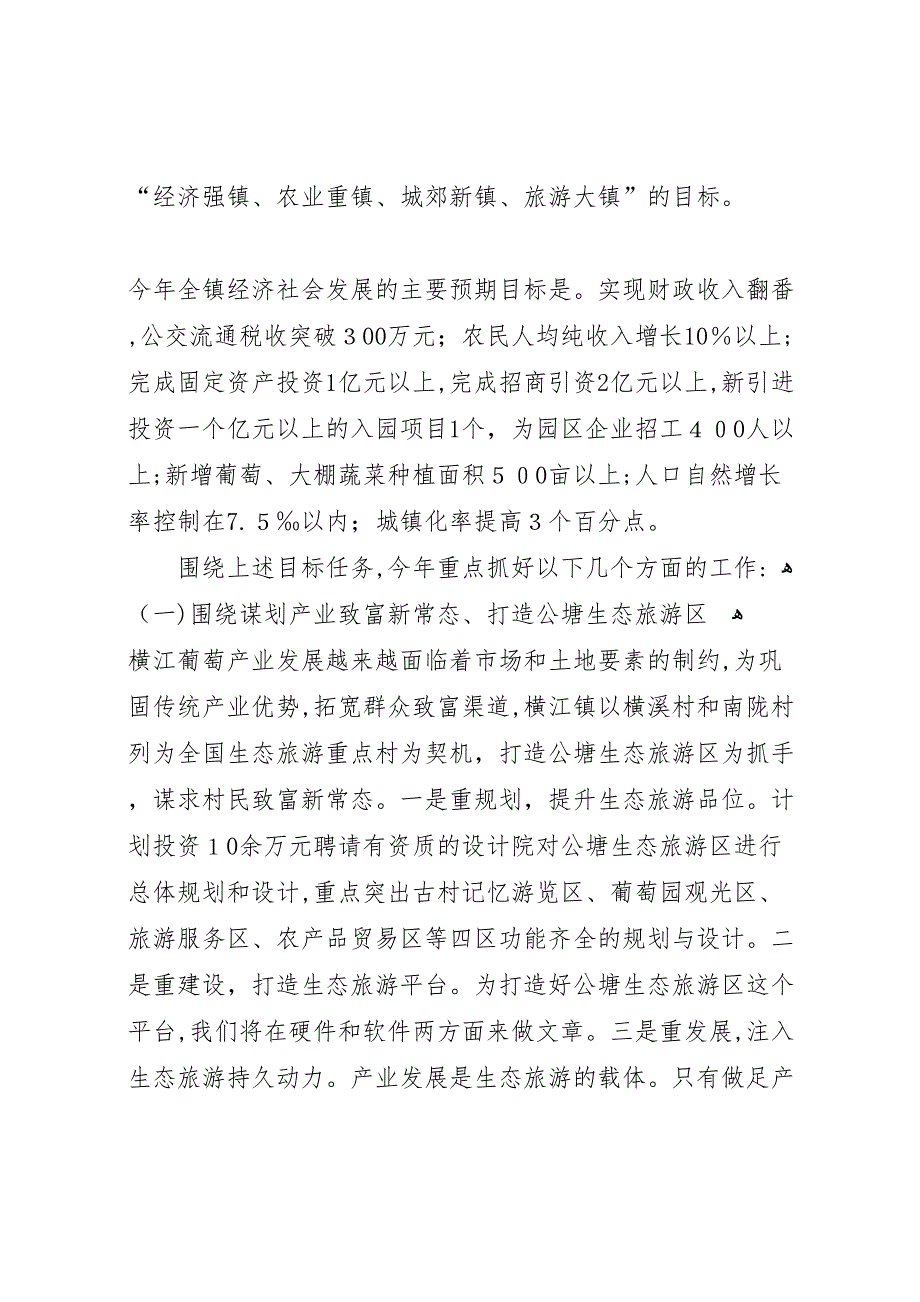 “经济强镇、农业重镇、城郊新镇、旅游大镇”的目标。

今年全镇经济社会发展的主要预期目标是。实现财政收入翻番，公交流通税收突破３00万元；农民人均纯收入增长10%以上；完成固定资产投资1亿元以上，完成招商引资2亿元以上，新引进投资一个亿元以上的入园项目1个，为园区企业招工４００人以上；新增葡萄、大棚蔬菜种植面积５００亩以上；人口自然增长率控制在7.５‰以内；城镇化率提高３个百分点。

围绕上述目标任务，今年重点抓好以下几个方面的工作：

（一）围绕谋划产业致富新常态、打造公塘生态旅游区

横江葡萄产业发展越来越面临着市场和土地要素的制约，为巩固传统产业优势，拓宽群众致富渠道，横江镇以横溪村和南陇村列为全国生态旅游重点村为契机，打造公塘生态旅游区为抓手，谋求村民致富新常态。一是重规划，提升生态旅游品位。计划投资１0余万元聘请有资质的设计院对公塘生态旅游区进行总体规划和设计，重点突出古村记忆游览区、葡萄园观光区、旅游服务区、农产品贸易区等四区功能齐全的规划与设计。二是重建设，打造生态旅游平台。为打造好公塘生态旅游区这个平台，我们将在硬件和软件两方面来做文章。三是重发展，注入生态旅游持久动力。产业发展是生态旅游的载体。只有做足产